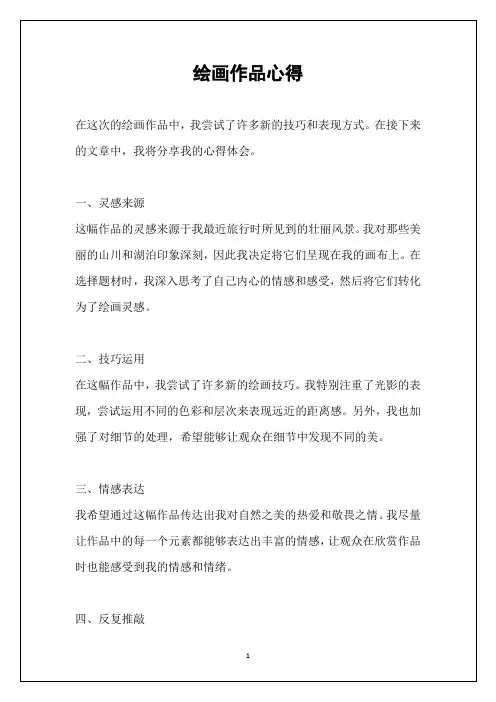 绘画作品心得

在这次的绘画作品中，我尝试了许多新的技巧和表现方式。在接下来的文章中，我将分享我的心得体会。

一、灵感来源
这幅作品的灵感来源于我最近旅行时所见到的壮丽风景。我对那些美丽的山川和湖泊印象深刻，因此我决定将它们呈现在我的画布上。在选择题材时，我深入思考了自己内心的情感和感受，然后将它们转化为了绘画灵感。

二、技巧运用
在这幅作品中，我尝试了许多新的绘画技巧。我特别注重了光影的表现，尝试运用不同的色彩和层次来表现远近的距离感。另外，我也加强了对细节的处理，希望能够让观众在细节中发现不同的美。

三、情感表达
我希望通过这幅作品传达出我对自然之美的热爱和敬畏之情。我尽量让作品中的每一个元素都能够表达出丰富的情感，让观众在欣赏作品时也能感受到我的情感和情绪。

四、反复推敲

1